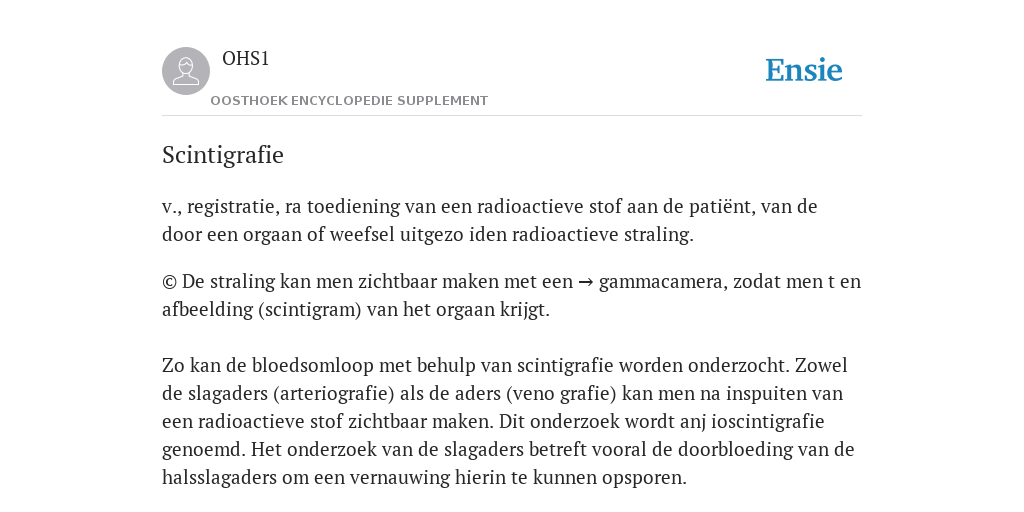 OHS1

OOSTHOEK ENCYCLOPEDIE SUPPLEMENT

Ensie

Scintigrafie

v., registratie, ra toediening van een radioactieve stof aan de patiënt, van de door een orgaan of weefsel uitgezo iden radioactieve straling.

© De straling kan men zichtbaar maken met een → gammacamera, zodat men t en afbeelding (scintigram) van het orgaan krijgt.

Zo kan de bloedsomloop met behulp van scintigrafie worden onderzocht. Zowel de slagaders (arteriografie) als de aders (veno grafie) kan men na inspuiten van een radioactieve stof zichtbaar maken. Dit onderzoek wordt anj ioscintigrafie genoemd. Het onderzoek van de slagaders betreft vooral de doorbloeding van de halsslagaders om een vernauwing hierin te kunnen opsporen.